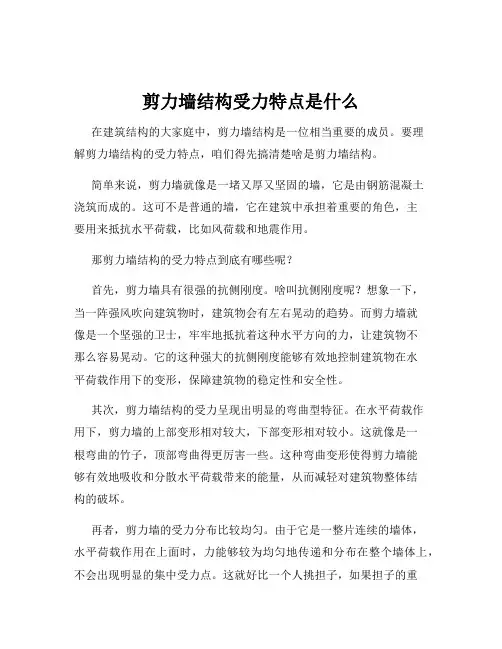 剪力墙结构受力特点是什么

在建筑结构的大家庭中，剪力墙结构是一位相当重要的成员。要理解剪力墙结构的受力特点，咱们得先搞清楚啥是剪力墙结构。

简单来说，剪力墙就像是一堵又厚又坚固的墙，它是由钢筋混凝土浇筑而成的。这可不是普通的墙，它在建筑中承担着重要的角色，主要用来抵抗水平荷载，比如风荷载和地震作用。

那剪力墙结构的受力特点到底有哪些呢？

首先，剪力墙具有很强的抗侧刚度。啥叫抗侧刚度呢？想象一下，当一阵强风吹向建筑物时，建筑物会有左右晃动的趋势。而剪力墙就像是一个坚强的卫士，牢牢地抵抗着这种水平方向的力，让建筑物不那么容易晃动。它的这种强大的抗侧刚度能够有效地控制建筑物在水平荷载作用下的变形，保障建筑物的稳定性和安全性。

其次，剪力墙结构的受力呈现出明显的弯曲型特征。在水平荷载作用下，剪力墙的上部变形相对较大，下部变形相对较小。这就像是一根弯曲的竹子，顶部弯曲得更厉害一些。这种弯曲变形使得剪力墙能够有效地吸收和分散水平荷载带来的能量，从而减轻对建筑物整体结构的破坏。

再者，剪力墙的受力分布比较均匀。由于它是一整片连续的墙体，水平荷载作用在上面时，力能够较为均匀地传递和分布在整个墙体上，不会出现明显的集中受力点。这就好比一个人挑担子，如果担子的重